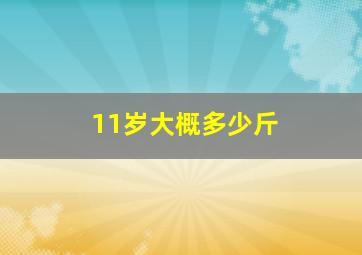 11岁大概多少斤